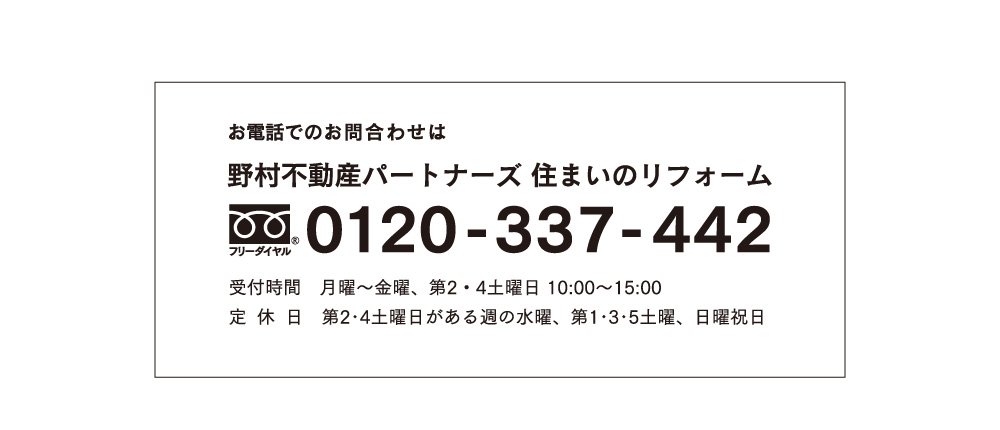 お電話でのお問合わせは

野村不動産パートナーズ 住まいのリフォーム

フリーダイヤル 0120-337-442

受付時間　月曜～金曜、第2・4土曜日 10:00～15:00
定 休 日　第2･4土曜日がある週の水曜、第1･3･5土曜、日曜祝日